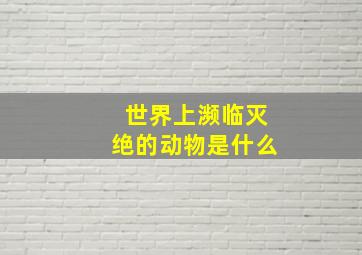 世界上濒临灭绝的动物是什么